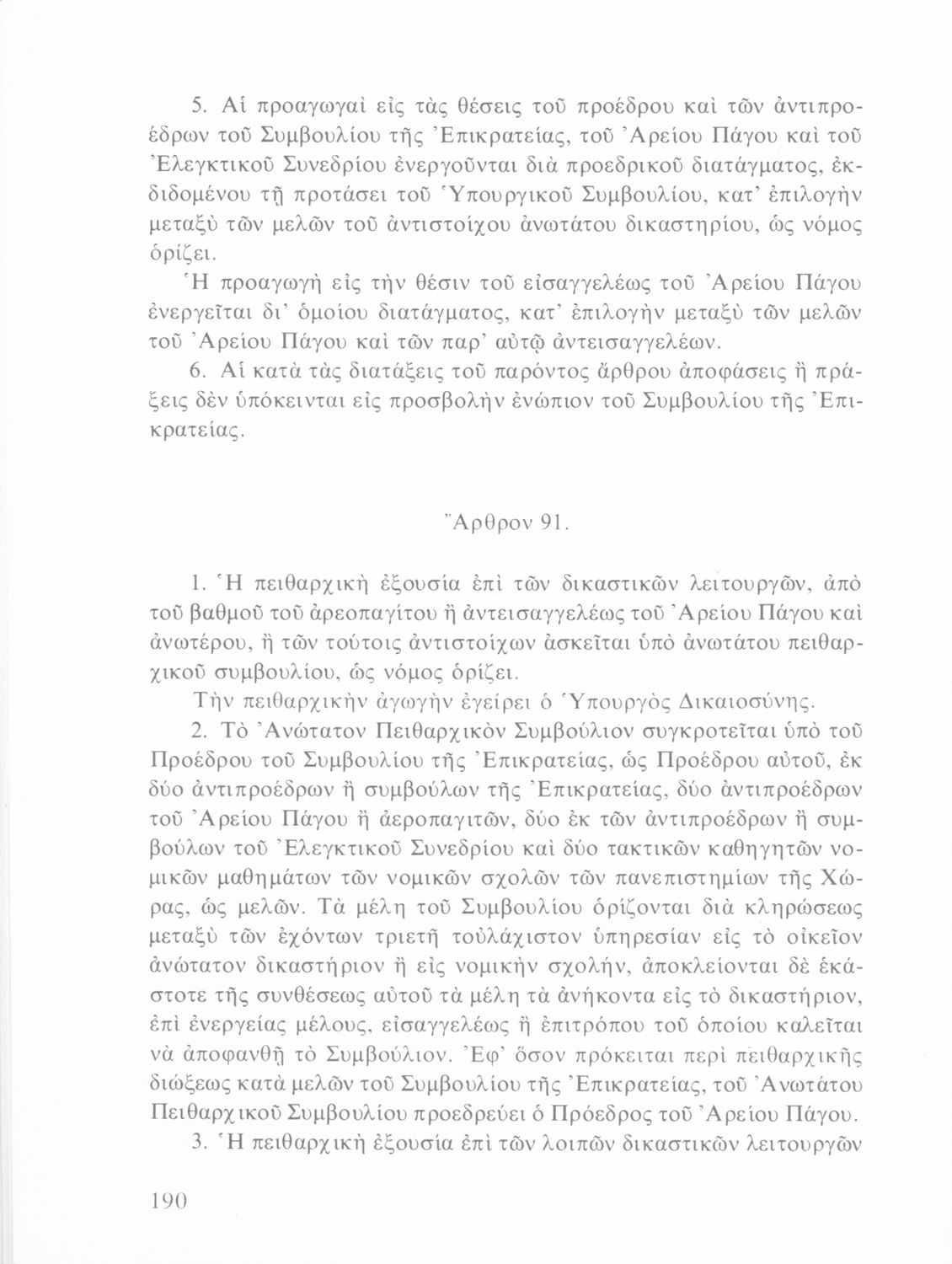 5. Αἱ προαγωγαὶ εἰς τὰς θέσεις τοῦ προέδρου καὶ τῶν ἀντιπροέδρων τοῦ Συμβουλίου τῆς Ἐπικρατείας, τοῦ Ἀρείου Πάγου καὶ τοῦ Ἐλεγκτικοῦ Συνεδρίου ἐνεργοῦνται διὰ προεδρικοῦ διατάγματος, ἐκδιδομένου τῇ προτάσει τοῦ Ὑπουργικοῦ Συμβουλίου, κατ' ἐπιλογὴν μεταξὺ τῶν μελῶν τοῦ ἀντιστοίχου ἀνωτάτου δικαστηρίου, ὡς νόμος ὁρίζει.

Ἡ προαγωγὴ εἰς τὴν θέσιν τοῦ εἰσαγγελέως τοῦ Ἀρείου Πάγου ἐνεργεῖται δι' ὁμοίου διατάγματος, κατ' ἐπιλογὴν μεταξὺ τῶν μελῶν τοῦ Ἀρείου Πάγου καὶ τῶν παρ' αὐτῷ ἀντεισαγγελέων.

6. Αἱ κατὰ τὰς διατάξεις τοῦ παρόντος ἄρθρου ἀποφάσεις ἢ πράξεις δὲν ὑπόκεινται εἰς προσβολὴν ἐνώπιον τοῦ Συμβουλίου τῆς Ἐπικρατείας.

Ἄρθρον 91.

1. Ἡ πειθαρχικὴ ἐξουσία ἐπὶ τῶν δικαστικῶν λειτουργῶν, ἀπὸ τοῦ βαθμοῦ τοῦ ἀρεοπαγίτου ἢ ἀντεισαγγελέως τοῦ Ἀρείου Πάγου καὶ ἀνωτέρου, ἢ τῶν τούτοις ἀντιστοίχων ἀσκεῖται ὑπὸ ἀνωτάτου πειθαρχικοῦ συμβουλίου, ὡς νόμος ὁρίζει.

Τὴν πειθαρχικὴν ἀγωγὴν ἐγείρει ὁ Ὑπουργὸς Δικαιοσύνης.

2. Τὸ Ἀνώτατον Πειθαρχικὸν Συμβούλιον συγκροτεῖται ὑπὸ τοῦ Προέδρου τοῦ Συμβουλίου τῆς Ἐπικρατείας, ὡς Προέδρου αὐτοῦ, ἐκ δύο ἀντιπροέδρων ἢ συμβούλων τῆς Ἐπικρατείας, δύο ἀντιπροέδρων τοῦ Ἀρείου Πάγου ἢ ἀεροπαγιτῶν, δύο ἐκ τῶν ἀντιπροέδρων ἢ συμβούλων τοῦ Ἐλεγκτικοῦ Συνεδρίου καὶ δύο τακτικῶν καθηγητῶν νομικῶν μαθημάτων τῶν νομικῶν σχολῶν τῶν πανεπιστημίων τῆς Χώρας, ὡς μελῶν. Τὰ μέλη τοῦ Συμβουλίου ὁρίζονται διὰ κληρώσεως μεταξὺ τῶν ἐχόντων τριετῆ τοὐλάχιστον ὑπηρεσίαν εἰς τὸ οἰκεῖον ἀνώτατον δικαστήριον ἢ εἰς νομικὴν σχολήν, ἀποκλείονται δὲ ἑκάστοτε τῆς συνθέσεως αὐτοῦ τὰ μέλη τὰ ἀνήκοντα εἰς τὸ δικαστήριον, ἐπὶ ἐνεργείας μέλους, εἰσαγγελέως ἢ ἐπιτρόπου τοῦ ὁποίου καλεῖται νὰ ἀποφανθῇ τὸ Συμβούλιον. Ἐφ' ὅσον πρόκειται περὶ πειθαρχικῆς διώξεως κατὰ μελῶν τοῦ Συμβουλίου τῆς Ἐπικρατείας, τοῦ Ἀνωτάτου Πειθαρχικοῦ Συμβουλίου προεδρεύει ὁ Πρόεδρος τοῦ Ἀρείου Πάγου.

3. Ἡ πειθαρχικὴ ἐξουσία ἐπὶ τῶν λοιπῶν δικαστικῶν λειτουργῶν

190